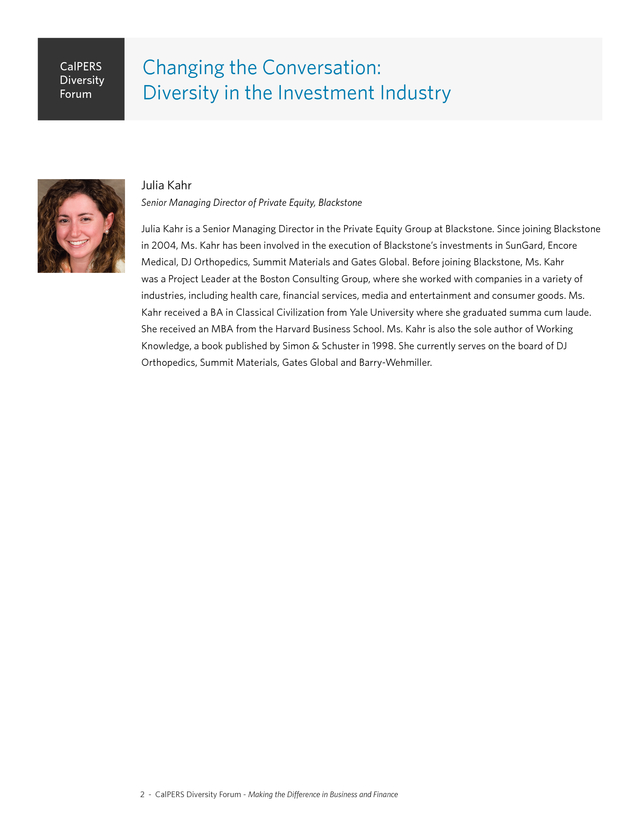 CalPERS Diversity Forum

Changing the Conversation: Diversity in the Investment Industry

Julia Kahr

Senior Managing Director of Private Equity, Blackstone

Julia Kahr is a Senior Managing Director in the Private Equity Group at Blackstone. Since joining Blackstone in 2004, Ms. Kahr has been involved in the execution of Blackstone's investments in SunGard, Encore Medical, DJ Orthopedics, Summit Materials and Gates Global. Before joining Blackstone, Ms. Kahr was a Project Leader at the Boston Consulting Group, where she worked with companies in a variety of industries, including health care, financial services, media and entertainment and consumer goods. Ms. Kahr received a BA in Classical Civilization from Yale University where she graduated summa cum laude. She received an MBA from the Harvard Business School. Ms. Kahr is also the sole author of Working Knowledge, a book published by Simon & Schuster in 1998. She currently serves on the board of DJ Orthopedics, Summit Materials, Gates Global and Barry-Wehmiller.

2 - CalPERS Diversity Forum - Making the Difference in Business and Finance